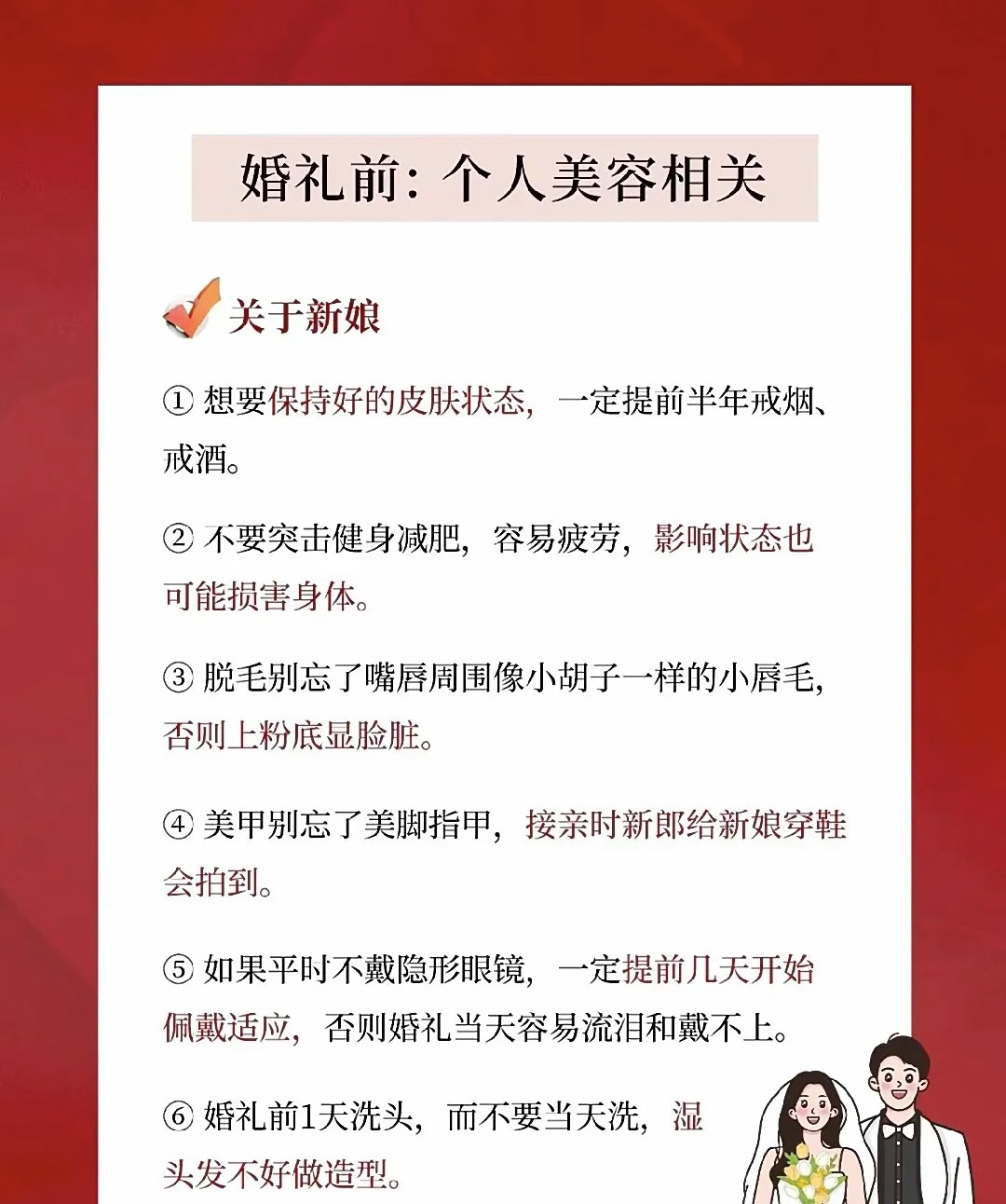 婚礼前：个人美容相关

关于新娘

① 想要保持好的皮肤状态，一定提前半年戒烟、戒酒。

② 不要突击健身减肥，容易疲劳，影响状态也可能损害身体。

③ 脱毛别忘了嘴唇周围像小胡子一样的小唇毛，否则上粉底显脸脏。

④ 美甲别忘了美脚指甲，接亲时新郎给新娘穿鞋会拍到。

⑤ 如果平时不戴隐形眼镜，一定提前几天开始佩戴适应，否则婚礼当天容易流泪和戴不上。

⑥ 婚礼前1天洗头，而不要当天洗，湿头发不好做造型。